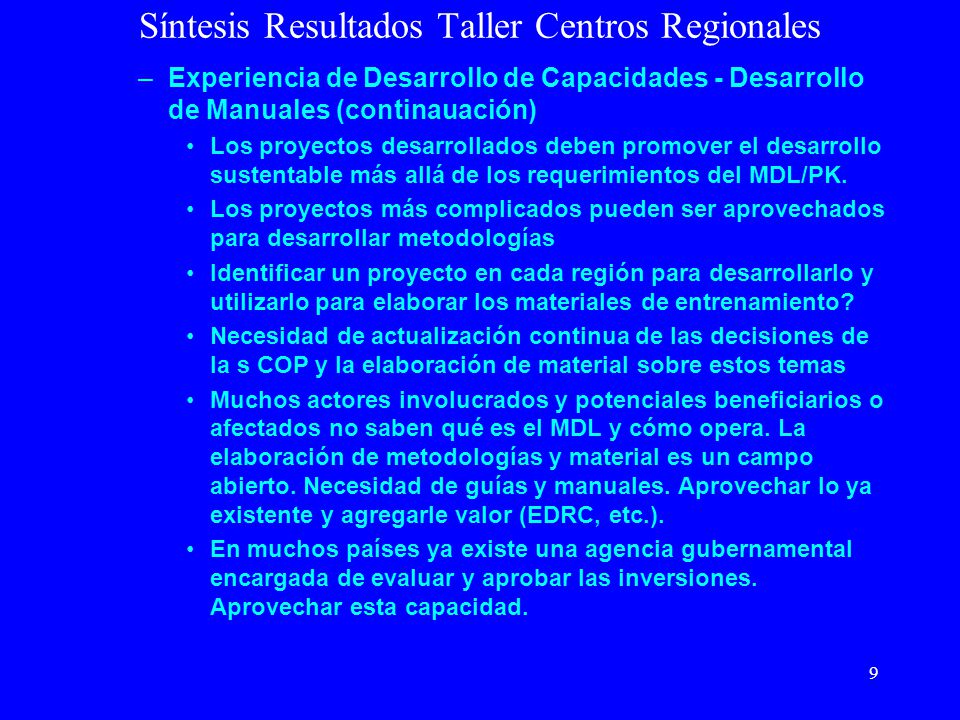 Síntesis Resultados Taller Centros Regionales

– Experiencia de Desarrollo de Capacidades - Desarrollo de Manuales (continauación)

• Los proyectos desarrollados deben promover el desarrollo sustentable más allá de los requerimientos del MDL/PK.

• Los proyectos más complicados pueden ser aprovechados para desarrollar metodologías

• Identificar un proyecto en cada región para desarrollarlo y utilizarlo para elaborar los materiales de entrenamiento?

• Necesidad de actualización continua de las decisiones de la s COP y la elaboración de material sobre estos temas

• Muchos actores involucrados y potenciales beneficiarios o afectados no saben qué es el MDL y cómo opera. La elaboración de metodologías y material es un campo abierto. Necesidad de guías y manuales. Aprovechar lo ya existente y agregarle valor (EDRC, etc.).

• En muchos países ya existe una agencia gubernamental encargada de evaluar y aprobar las inversiones. Aprovechar esta capacidad.

9